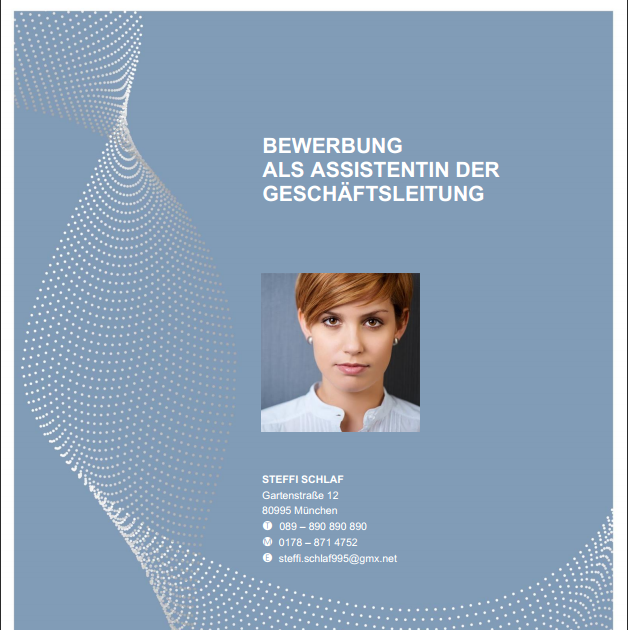 BEWERBUNG
ALS ASSISTENTIN DER GESCHÄFTSLEITUNG

STEFFI SCHLAF
Gartenstraße 12
80995 München
T 089 – 890 890 890
M 0178 – 871 4752
E steffi.schlaf995@gmx.net